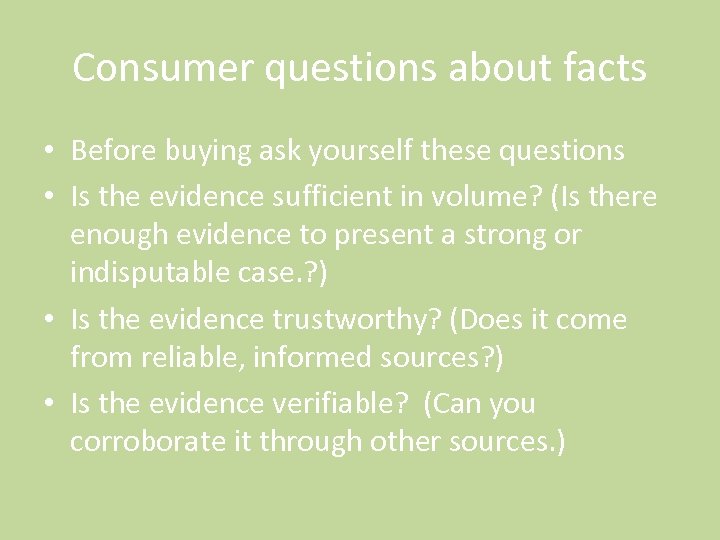 Consumer questions about facts

• Before buying ask yourself these questions
• Is the evidence sufficient in volume? (Is there enough evidence to present a strong or indisputable case.?)
• Is the evidence trustworthy? (Does it come from reliable, informed sources?)
• Is the evidence verifiable? (Can you corroborate it through other sources.)